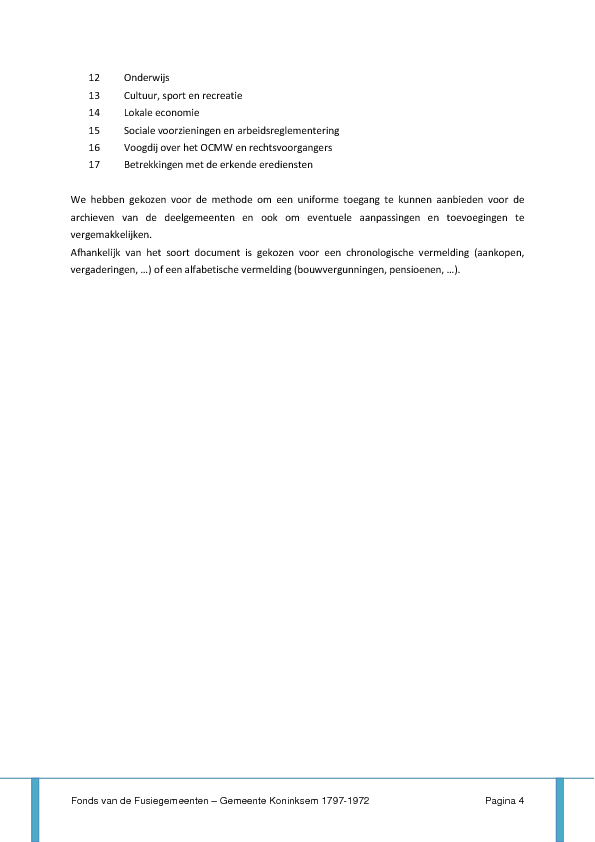 12 Onderwijs
13 Cultuur, sport en recreatie
14 Lokale economie
15 Sociale voorzieningen en arbeidsreglementering
16 Voogdij over het OCMW en rechtsvoorgangers
17 Betrekkingen met de erkende erediensten

We hebben gekozen voor de methode om een uniforme toegang te kunnen aanbieden voor de archieven van de deelgemeenten en ook om eventuele aanpassingen en toevoegingen te vergemakkelijken.
Afhankelijk van het soort document is gekozen voor een chronologische vermelding (aankopen, vergaderingen, …) of een alfabetische vermelding (bouwvergunningen, pensioenen, …).

Fonds van de Fusiegemeenten – Gemeente Koninksem 1797-1972 Pagina 4